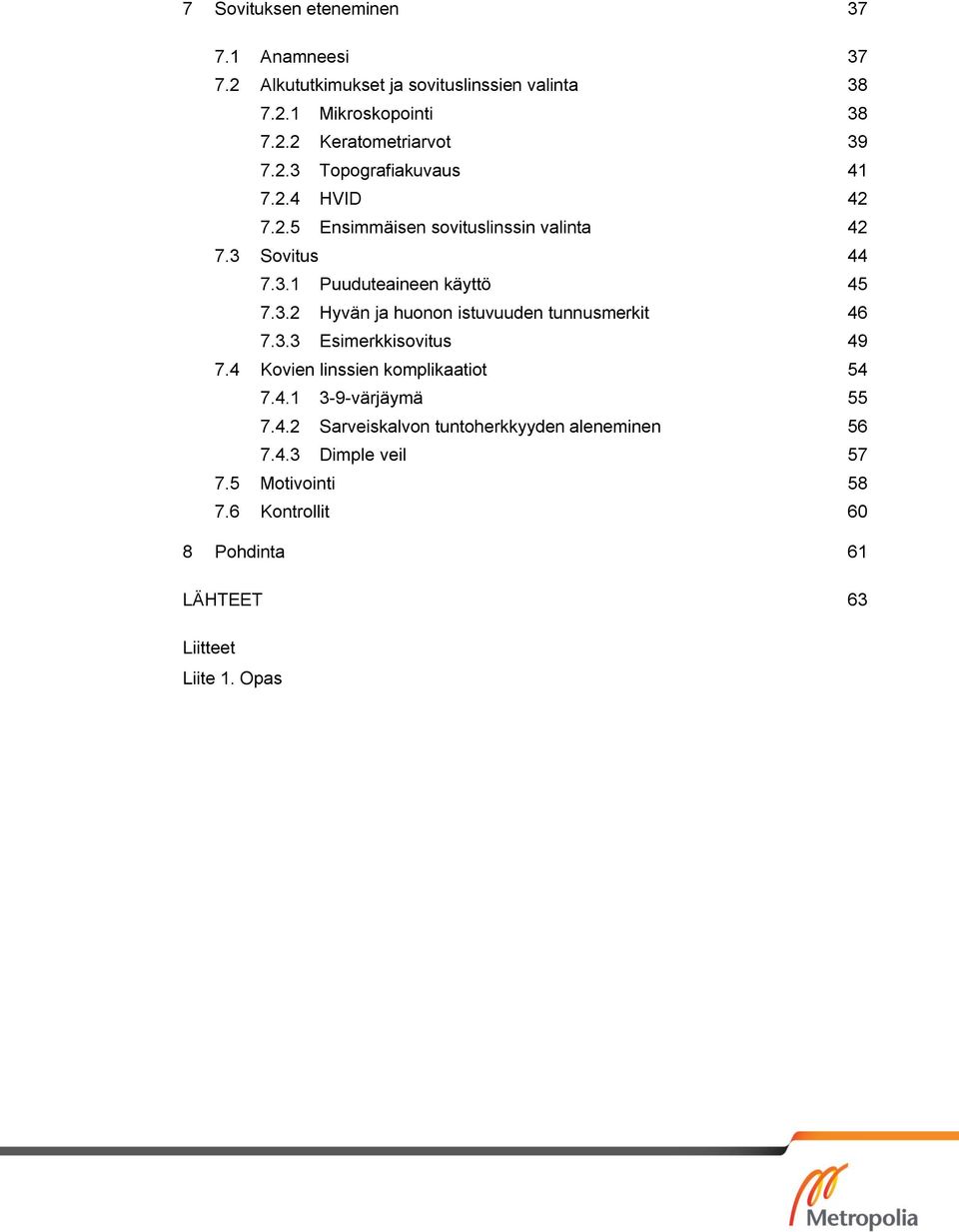 7 Sovituksen eteneminen 37

7.1 Anamneesi 37
7.2 Alkututkimukset ja sovituslinssien valinta 38
7.2.1 Mikroskopointi 38
7.2.2 Keratometriarvot 39
7.2.3 Topografiakuvaus 41
7.2.4 HVID 42
7.2.5 Ensimmäisen sovituslinssin valinta 42
7.3 Sovitus 44
7.3.1 Puuduteaineen käyttö 45
7.3.2 Hyvän ja huonon istuvuuden tunnusmerkit 46
7.3.3 Esimerkkisovitus 49
7.4 Kovien linssien komplikaatiot 54
7.4.1 3-9-värjäymä 55
7.4.2 Sarveiskalvon tuntoherkkyyden aleneminen 56
7.4.3 Dimple veil 57
7.5 Motivointi 58
7.6 Kontrollit 60

8 Pohdinta 61

LÄHTEET 63

Liitteet
Liite 1. Opas

Metropolia